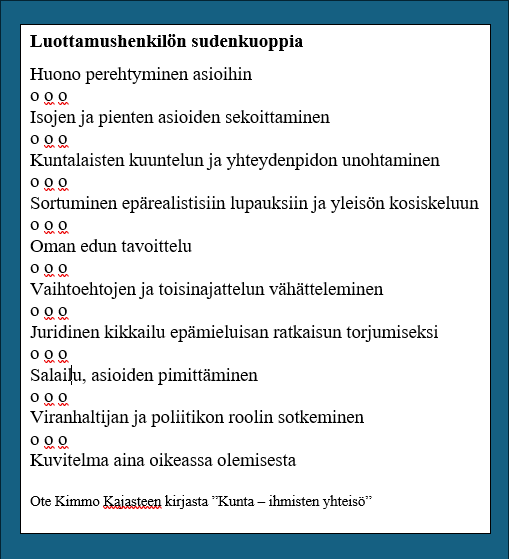 **Luottamushenkilön sudenkuoppia**

Huono perehtyminen asioihin
o o o
Isojen ja pienten asioiden sekoittaminen
o o o
Kuntalaisten kuuntelun ja yhteydenpidon unohtaminen
o o o
Sortuminen epärealistisiin lupauksiin ja yleisön kosiskeluun
o o o
Oman edun tavoittelu
o o o
Vaihtoehtojen ja toisinajattelun vähätteleminen
o o o
Juridinen kikkailu epämieluisan ratkaisun torjumiseksi
o o o
Salailu, asioiden pimittäminen
o o o
Viranhaltijan ja poliitikon roolin sotkeminen
o o o
Kuvitelma aina oikeassa olemisesta

Ote Kimmo Kajasteen kirjasta ”Kunta – ihmisten yhteisö”